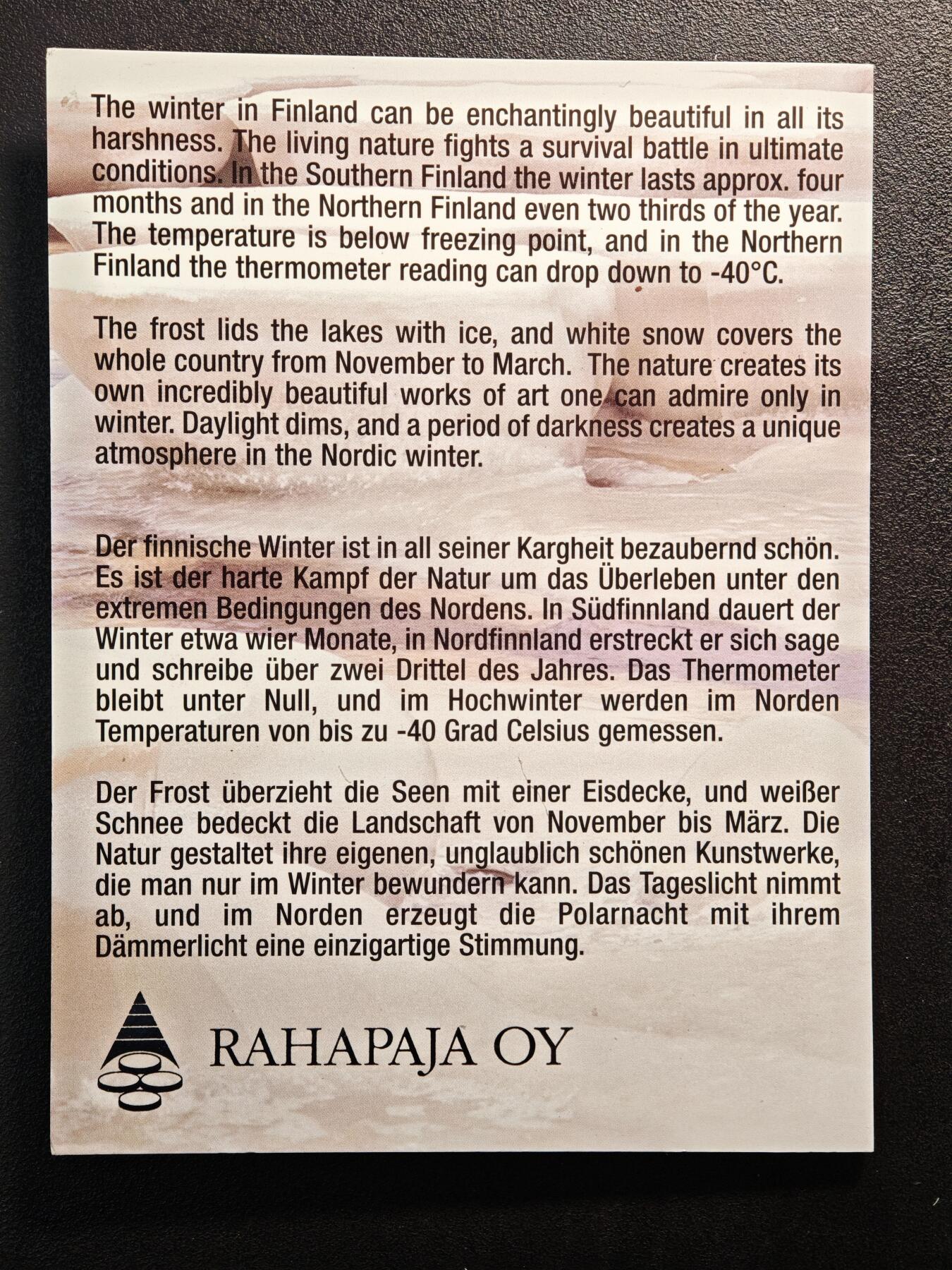 The winter in Finland can be enchantingly beautiful in all its harshness. The living nature fights a survival battle in ultimate conditions. In the Southern Finland the winter lasts approx. four months and in the Northern Finland even two thirds of the year. The temperature is below freezing point, and in the Northern Finland the thermometer reading can drop down to -40°C.

The frost lids the lakes with ice, and white snow covers the whole country from November to March. The nature creates its own incredibly beautiful works of art one can admire only in winter. Daylight dims, and a period of darkness creates a unique atmosphere in the Nordic winter.

Der finnische Winter ist in all seiner Kargheit bezaubernd schön. Es ist der harte Kampf der Natur um das Überleben unter den extremen Bedingungen des Nordens. In Südfinnland dauert der Winter etwa wier Monate, in Nordfinnland erstreckt er sich sage und schreibe über zwei Drittel des Jahres. Das Thermometer bleibt unter Null, und im Hochwinter werden im Norden Temperaturen von bis zu -40 Grad Celsius gemessen.

Der Frost überzieht die Seen mit einer Eisdecke, und weißer Schnee bedeckt die Landschaft von November bis März. Die Natur gestaltet ihre eigenen, unglaublich schönen Kunstwerke, die man nur im Winter bewundern kann. Das Tageslicht nimmt ab, und im Norden erzeugt die Polarnacht mit ihrem Dämmerlicht eine einzigartige Stimmung.

RAHAPAJA OY